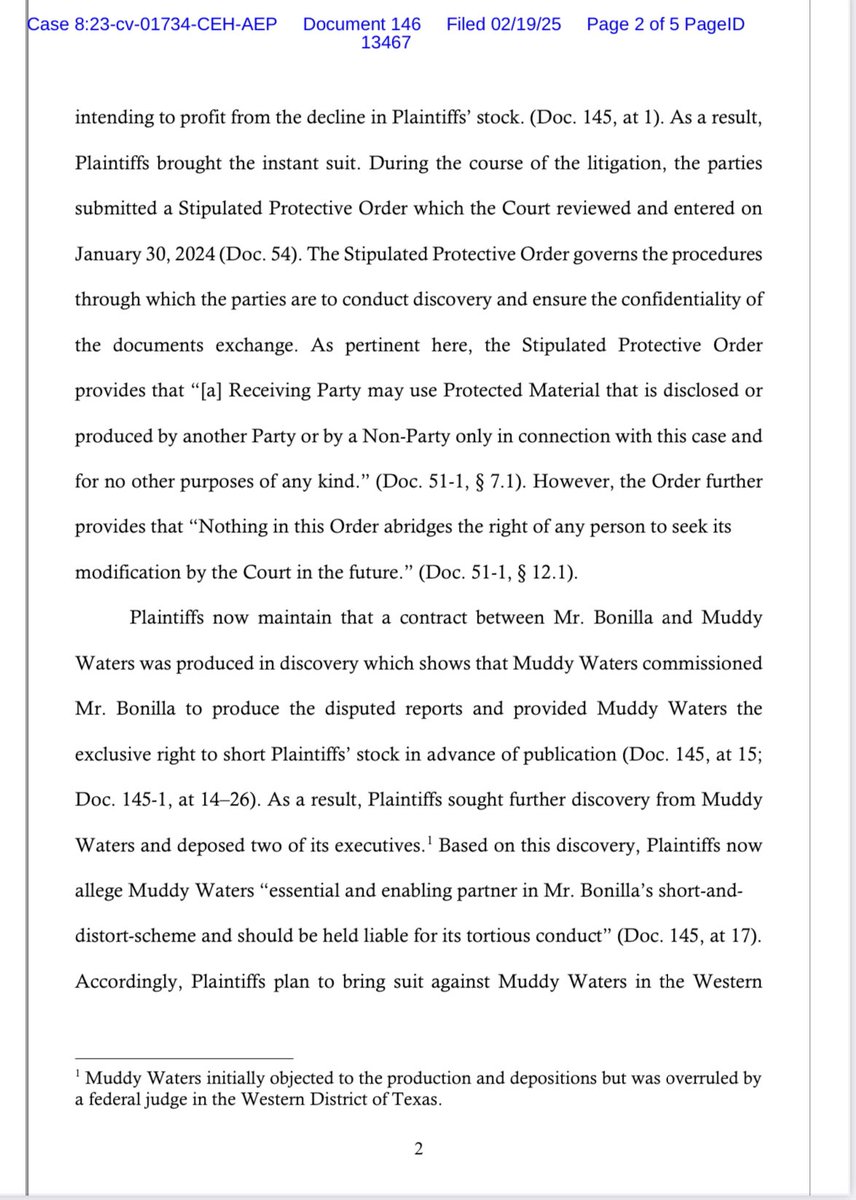 Case 8:23-cv-01734-CEH-AEP Document 146 Filed 02/19/25 Page 2 of 5 PageID 13467

intending to profit from the decline in Plaintiffs' stock. (Doc. 145, at 1). As a result, Plaintiffs brought the instant suit. During the course of the litigation, the parties submitted a Stipulated Protective Order which the Court reviewed and entered on January 30, 2024 (Doc. 54). The Stipulated Protective Order governs the procedures through which the parties are to conduct discovery and ensure the confidentiality of the documents exchange. As pertinent here, the Stipulated Protective Order provides that "[a] Receiving Party may use Protected Material that is disclosed or produced by another Party or by a Non-Party only in connection with this case and for no other purposes of any kind." (Doc. 51-1, § 7.1). However, the Order further provides that "Nothing in this Order abridges the right of any person to seek its modification by the Court in the future." (Doc. 51-1, § 12.1).

Plaintiffs now maintain that a contract between Mr. Bonilla and Muddy Waters was produced in discovery which shows that Muddy Waters commissioned Mr. Bonilla to produce the disputed reports and provided Muddy Waters the exclusive right to short Plaintiffs' stock in advance of publication (Doc. 145, at 15; Doc. 145-1, at 14–26). As a result, Plaintiffs sought further discovery from Muddy Waters and deposed two of its executives.$^{1}$ Based on this discovery, Plaintiffs now allege Muddy Waters "essential and enabling partner in Mr. Bonilla's short-and-distort-scheme and should be held liable for its tortious conduct" (Doc. 145, at 17). Accordingly, Plaintiffs plan to bring suit against Muddy Waters in the Western

$^{1}$ Muddy Waters initially objected to the production and depositions but was overruled by a federal judge in the Western District of Texas.

2